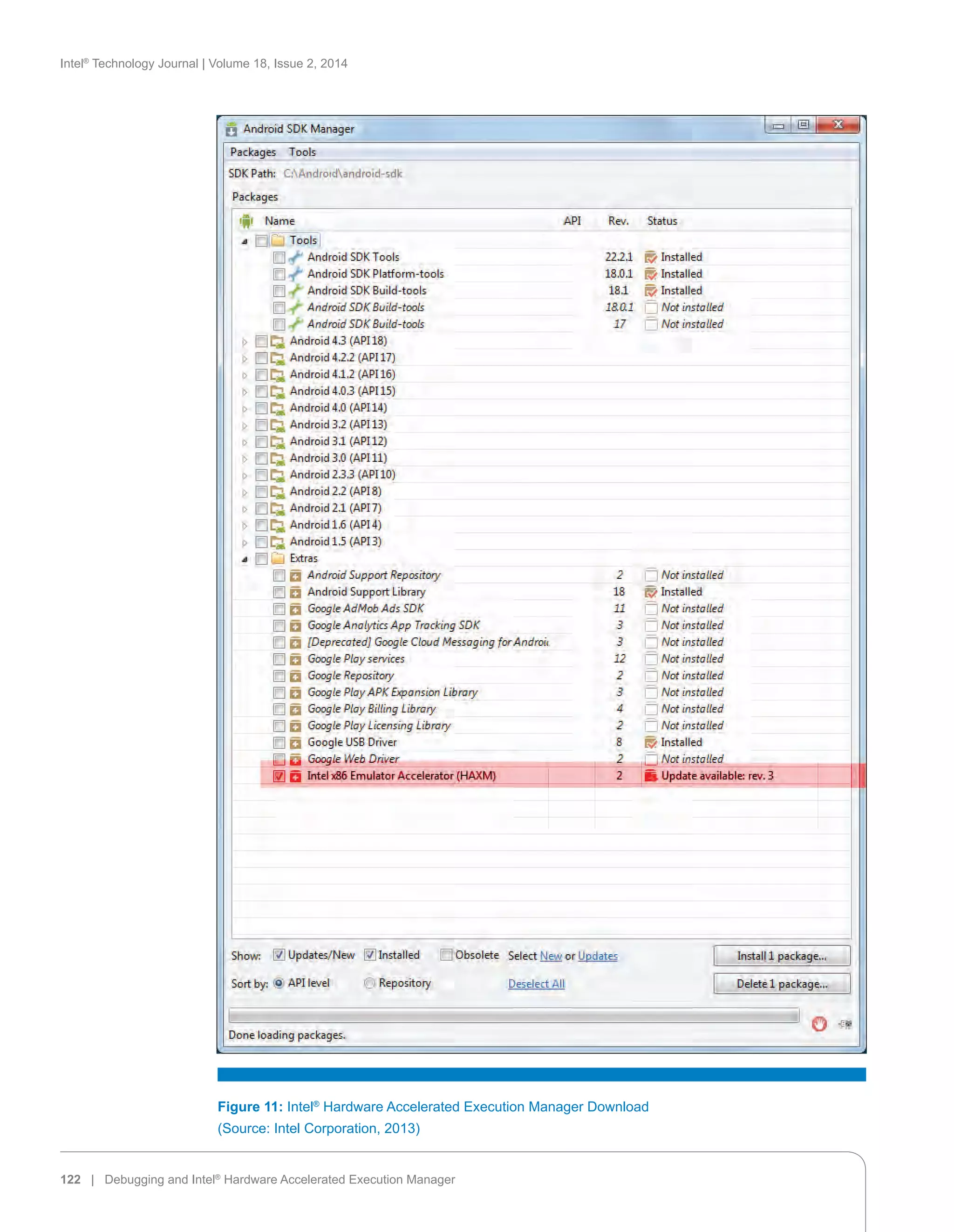 Intel® Technology Journal | Volume 18, Issue 2, 2014

Android SDK Manager

Packages Tools

SDK Path: C:\Android\android-sdk

Packages

| Name | API | Rev. | Status |
|---|---|---|---|
| Tools | | | |
| Android SDK Tools | | 22.2.1 | Installed |
| Android SDK Platform-tools | | 18.0.1 | Installed |
| Android SDK Build-tools | | 18.1 | Installed |
| Android SDK Build-tools | | 18.0.1 | Not installed |
| Android SDK Build-tools | | 17 | Not installed |
| Android 4.3 (API 18) | | | |
| Android 4.2.2 (API 17) | | | |
| Android 4.1.2 (API 16) | | | |
| Android 4.0.3 (API 15) | | | |
| Android 4.0 (API 14) | | | |
| Android 3.2 (API 13) | | | |
| Android 3.1 (API 12) | | | |
| Android 3.0 (API 11) | | | |
| Android 2.3.3 (API 10) | | | |
| Android 2.2 (API 8) | | | |
| Android 2.1 (API 7) | | | |
| Android 1.6 (API 4) | | | |
| Android 1.5 (API 3) | | | |
| Extras | | | |
| Android Support Repository | | 2 | Not installed |
| Android Support Library | | 18 | Installed |
| Google AdMob Ads SDK | | 11 | Not installed |
| Google Analytics App Tracking SDK | | 3 | Not installed |
| [Deprecated] Google Cloud Messaging for Androi | | 3 | Not installed |
| Google Play services | | 12 | Not installed |
| Google Repository | | 2 | Not installed |
| Google Play APK Expansion Library | | 3 | Not installed |
| Google Play Billing Library | | 4 | Not installed |
| Google Play Licensing Library | | 2 | Not installed |
| Google USB Driver | | 8 | Installed |
| Google Web Driver | | 2 | Not installed |
| Intel x86 Emulator Accelerator (HAXM) | | 2 | Update available: rev. 3 |

Show: Updates/New Installed Obsolete Select New or Updates Install 1 package...

Sort by: API level Repository Deselect All Delete 1 package...

Done loading packages.

Figure 11: Intel® Hardware Accelerated Execution Manager Download (Source: Intel Corporation, 2013)

122 | Debugging and Intel® Hardware Accelerated Execution Manager